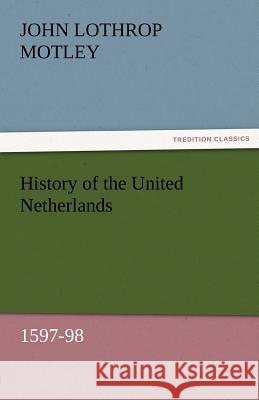 JOHN LOTHROP MOTLEY

TREDITION CLASSICS

History of the United Netherlands

1597-98

Kraina Książek